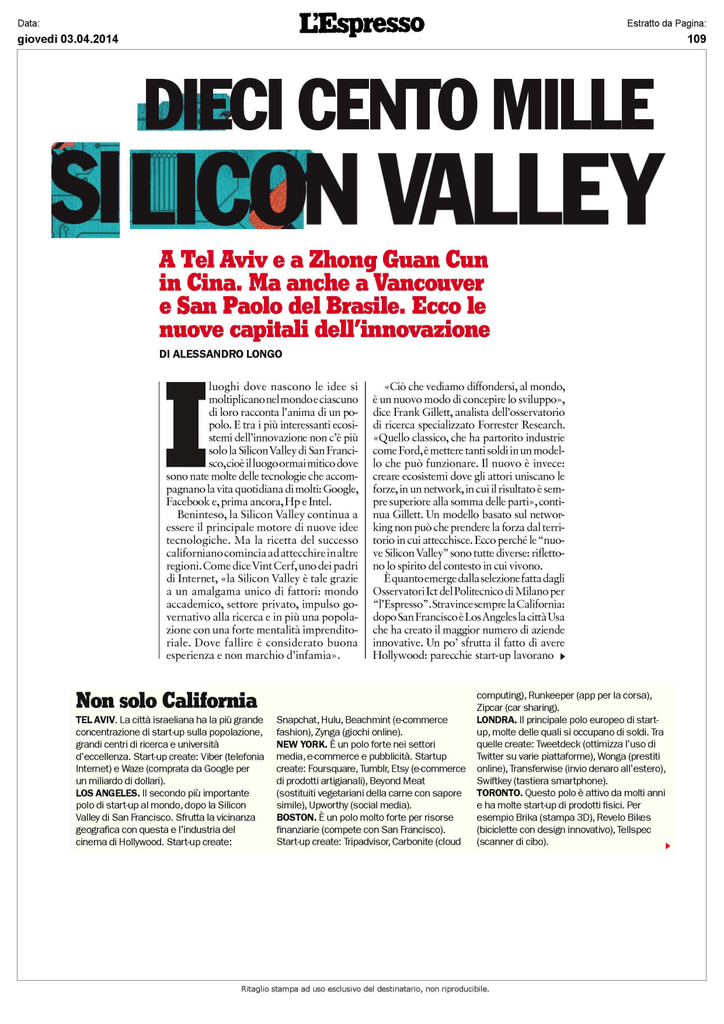 Data:
giovedì 03.04.2014

L'Espresso

Estratto da Pagina:
109

DIECI CENTO MILLE SILICON VALLEY

A Tel Aviv e a Zhong Guan Cun in Cina. Ma anche a Vancouver e San Paolo del Brasile. Ecco le nuove capitali dell'innovazione

DI ALESSANDRO LONGO

I luoghi dove nascono le idee si moltiplicano nel mondo e ciascuno di loro racconta l'anima di un popolo. E tra i più interessanti ecosistemi dell'innovazione non c'è più solo la Silicon Valley di San Francisco, cioè il luogo ormai mitico dove sono nate molte delle tecnologie che accompagnano la vita quotidiana di molti: Google, Facebook e, prima ancora, Hp e Intel.

Beninteso, la Silicon Valley continua a essere il principale motore di nuove idee tecnologiche. Ma la ricetta del successo californiano comincia ad attecchire in altre regioni. Come dice Vint Cerf, uno dei padri di Internet, «la Silicon Valley è tale grazie a un amalgama unico di fattori: mondo accademico, settore privato, impulso governativo alla ricerca e in più una popolazione con una forte mentalità imprenditoriale. Dove fallire è considerato buona esperienza e non marchio d'infamia».

«Ciò che vediamo diffondersi, al mondo, è un nuovo modo di concepire lo sviluppo», dice Frank Gillett, analista dell'osservatorio di ricerca specializzato Forrester Research. «Quello classico, che ha partorito industrie come Ford, è mettere tanti soldi in un modello che può funzionare. Il nuovo è invece: creare ecosistemi dove gli attori uniscano le forze, in un network, in cui il risultato è sempre superiore alla somma delle parti», continua Gillett. Un modello basato sul networking non può che prendere la forza dal territorio in cui attecchisce. Ecco perché le "nuove Silicon Valley" sono tutte diverse: riflettono lo spirito del contesto in cui vivono.

È quanto emerge dalla selezione fatta dagli Osservatori Ict del Politecnico di Milano per "l'Espresso". Stravince sempre la California: dopo San Francisco è Los Angeles la città Usa che ha creato il maggior numero di aziende innovative. Un po' sfrutta il fatto di avere Hollywood: parecchie start-up lavorano

Non solo California

TEL AVIV. La città israeliana ha la più grande concentrazione di start-up sulla popolazione, grandi centri di ricerca e università d'eccellenza. Start-up create: Viber (telefonia Internet) e Waze (comprata da Google per un miliardo di dollari).
LOS ANGELES. Il secondo più importante polo di start-up al mondo, dopo la Silicon Valley di San Francisco. Sfrutta la vicinanza geografica con questa e l'industria del cinema di Hollywood. Start-up create: Snapchat, Hulu, Beachmint (e-commerce fashion), Zynga (giochi online).
NEW YORK. È un polo forte nei settori media, e-commerce e pubblicità. Startup create: Foursquare, Tumblr, Etsy (e-commerce di prodotti artigianali), Beyond Meat (sostituiti vegetariani della carne con sapore simile), Upworthy (social media).
BOSTON. È un polo molto forte per risorse finanziarie (compete con San Francisco). Start-up create: Tripadvisor, Carbonite (cloud computing), Runkeeper (app per la corsa), Zipcar (car sharing).
LONDRA. Il principale polo europeo di start-up, molte delle quali si occupano di soldi. Tra quelle create: Tweetdeck (ottimizza l'uso di Twitter su varie piattaforme), Wonga (prestiti online), Transferwise (invio denaro all'estero), Swiftkey (tastiera smartphone).
TORONTO. Questo polo è attivo da molti anni e ha molte start-up di prodotti fisici. Per esempio Brika (stampa 3D), Revelo Bikes (biciclette con design innovativo), Tellspec (scanner di cibo).

Ritaglio stampa ad uso esclusivo del destinatario, non riproducibile.